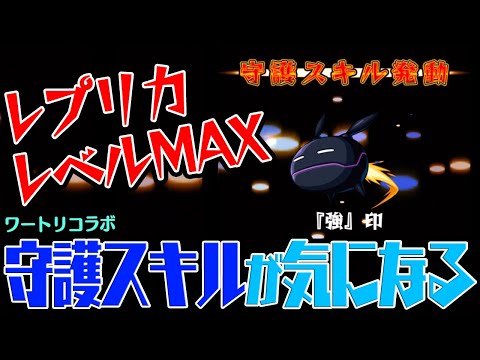 守護スキル発動

レプリカ
レベルMAX

ワートリコラボ

『強』印

守護スキルが気になる